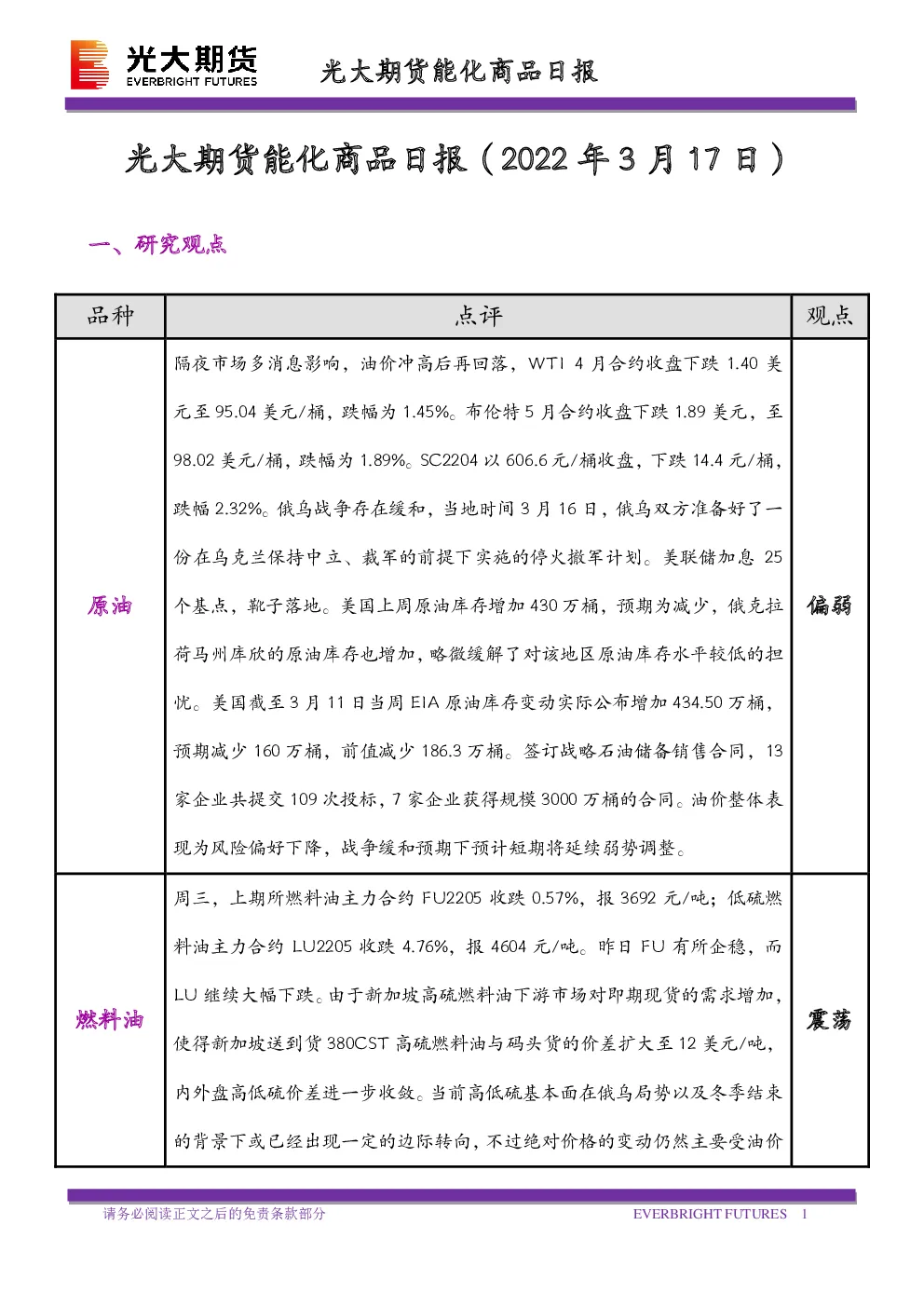 光大期货
EVERBRIGHT FUTURES

光大期货能化商品日报

光大期货能化商品日报（2022 年 3 月 17 日）

一、研究观点

| 品种 | 点评 | 观点 |
|---|---|---|
| 原油 | 隔夜市场多消息影响，油价冲高后再回落，WTI 4 月合约收盘下跌 1.40 美元至 95.04 美元/桶，跌幅为 1.45%。布伦特 5 月合约收盘下跌 1.89 美元，至 98.02 美元/桶，跌幅为 1.89%。SC2204 以 606.6 元/桶收盘，下跌 14.4 元/桶，跌幅 2.32%。俄乌战争存在缓和，当地时间 3 月 16 日，俄乌双方准备好了一份在乌克兰保持中立、裁军的前提下实施的停火撤军计划。美联储加息 25 个基点，靴子落地。美国上周原油库存增加 430 万桶，预期为减少，俄克拉荷马州库欣的原油库存也增加，略微缓解了对该地区原油库存水平较低的担忧。美国截至 3 月 11 日当周 EIA 原油库存变动实际公布增加 434.50 万桶，预期减少 160 万桶，前值减少 186.3 万桶。签订战略石油储备销售合同，13 家企业共提交 109 次投标，7 家企业获得规模 3000 万桶的合同。油价整体表现为风险偏好下降，战争缓和预期下预计短期将延续弱势调整。 | 偏弱 |
| 燃料油 | 周三，上期所燃料油主力合约 FU2205 收跌 0.57%，报 3692 元/吨；低硫燃料油主力合约 LU2205 收跌 4.76%，报 4604 元/吨。昨日 FU 有所企稳，而 LU 继续大幅下跌。由于新加坡高硫燃料油下游市场对即期现货的需求增加，使得新加坡送到货 380CST 高硫燃料油与码头货的价差扩大至 12 美元/吨，内外盘高低硫价差进一步收敛。当前高低硫基本面在俄乌局势以及冬季结束的背景下或已经出现一定的边际转向，不过绝对价格的变动仍然主要受油价 | 震荡 |

请务必阅读正文之后的免责条款部分　　EVERBRIGHT FUTURES　1